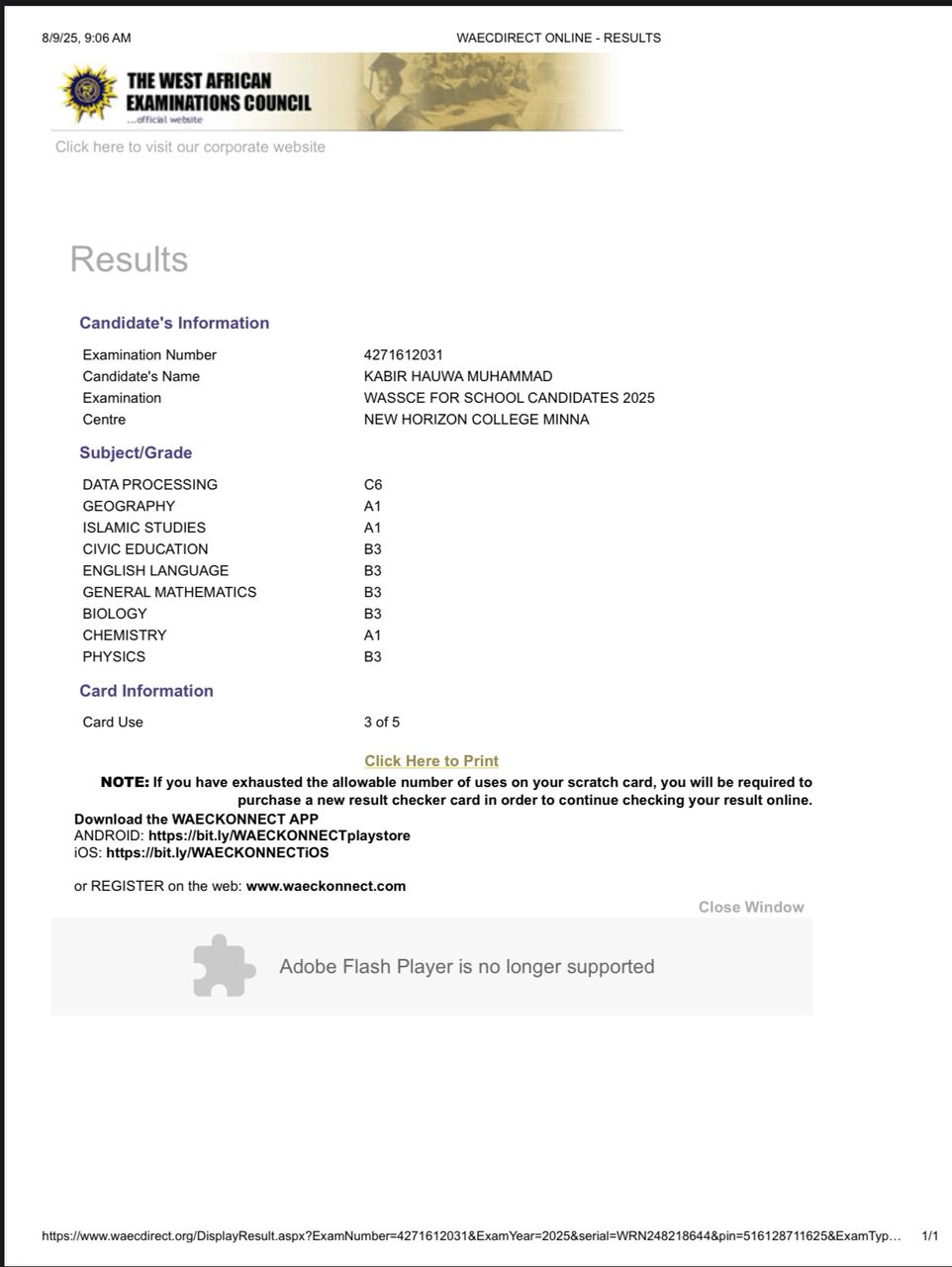 8/9/25, 9:06 AM WAECDIRECT ONLINE - RESULTS

THE WEST AFRICAN EXAMINATIONS COUNCIL
...official website

Click here to visit our corporate website

Results

Candidate's Information

| Examination Number | 4271612031 |
|---|---|
| Candidate's Name | KABIR HAUWA MUHAMMAD |
| Examination | WASSCE FOR SCHOOL CANDIDATES 2025 |
| Centre | NEW HORIZON COLLEGE MINNA |

Subject/Grade

| DATA PROCESSING | C6 |
|---|---|
| GEOGRAPHY | A1 |
| ISLAMIC STUDIES | A1 |
| CIVIC EDUCATION | B3 |
| ENGLISH LANGUAGE | B3 |
| GENERAL MATHEMATICS | B3 |
| BIOLOGY | B3 |
| CHEMISTRY | A1 |
| PHYSICS | B3 |

Card Information

| Card Use | 3 of 5 |
|---|---|

Click Here to Print

NOTE: If you have exhausted the allowable number of uses on your scratch card, you will be required to purchase a new result checker card in order to continue checking your result online.

Download the WAECKONNECT APP
ANDROID: https://bit.ly/WAECKONNECTplaystore
iOS: https://bit.ly/WAECKONNECTiOS

or REGISTER on the web: www.waeckonnect.com

Close Window

Adobe Flash Player is no longer supported

https://www.waecdirect.org/DisplayResult.aspx?ExamNumber=4271612031&ExamYear=2025&serial=WRN248218644&pin=516128711625&ExamTyp... 1/1